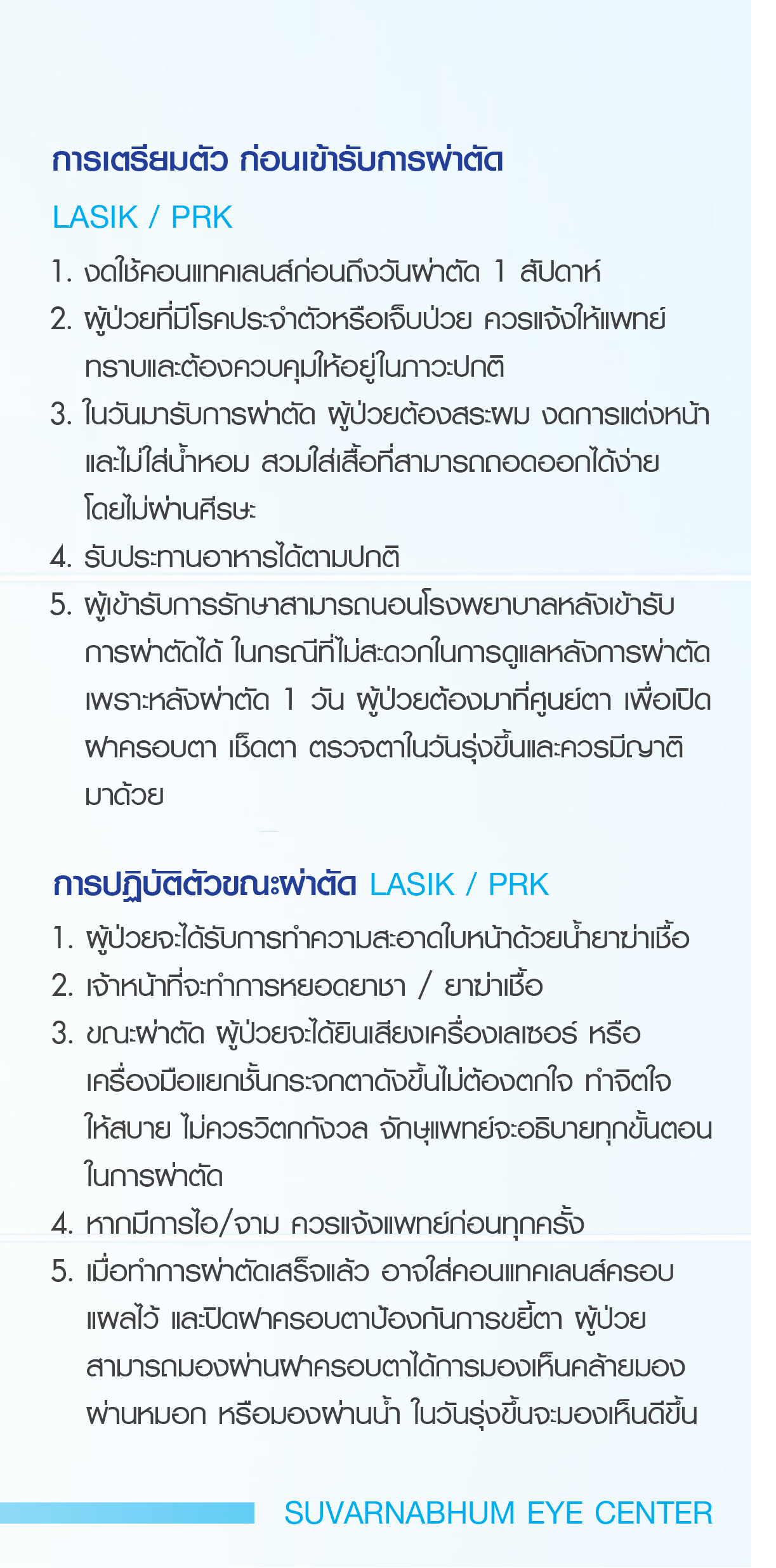 การเตรียมตัว ก่อนเข้ารับการผ่าตัด

LASIK / PRK

1. งดใช้คอนแทคเลนส์ก่อนถึงวันผ่าตัด 1 สัปดาห์
2. ผู้ป่วยที่มีโรคประจำตัวหรือเจ็บป่วย ควรแจ้งให้แพทย์ทราบและต้องควบคุมให้อยู่ในภาวะปกติ
3. ในวันมารับการผ่าตัด ผู้ป่วยต้องสระผม งดการแต่งหน้า และไม่ใส่น้ำหอม สวมใส่เสื้อที่สามารถถอดออกได้ง่าย โดยไม่ผ่านศีรษะ
4. รับประทานอาหารได้ตามปกติ
5. ผู้เข้ารับการรักษาสามารถนอนโรงพยาบาลหลังเข้ารับการผ่าตัดได้ ในกรณีที่ไม่สะดวกในการดูแลหลังการผ่าตัด เพราะหลังผ่าตัด 1 วัน ผู้ป่วยต้องมาที่ศูนย์ตา เพื่อเปิดฝาครอบตา เช็ดตา ตรวจตาในวันรุ่งขึ้นและควรมีญาติมาด้วย

การปฏิบัติตัวขณะผ่าตัด LASIK / PRK

1. ผู้ป่วยจะได้รับการทำความสะอาดใบหน้าด้วยน้ำยาฆ่าเชื้อ
2. เจ้าหน้าที่จะทำการหยอดยาชา / ยาฆ่าเชื้อ
3. ขณะผ่าตัด ผู้ป่วยจะได้ยินเสียงเครื่องเลเซอร์ หรือเครื่องมือแยกชั้นกระจกตาดังขึ้นไม่ต้องตกใจ ทำจิตใจให้สบาย ไม่ควรวิตกกังวล จักษุแพทย์จะอธิบายทุกขั้นตอนในการผ่าตัด
4. หากมีการไอ/จาม ควรแจ้งแพทย์ก่อนทุกครั้ง
5. เมื่อทำการผ่าตัดเสร็จแล้ว อาจใส่คอนแทคเลนส์ครอบแผลไว้ และปิดฝาครอบตาป้องกันการขยี้ตา ผู้ป่วยสามารถมองผ่านฝาครอบตาได้การมองเห็นคล้ายมองผ่านหมอก หรือมองผ่านน้ำ ในวันรุ่งขึ้นจะมองเห็นดีขึ้น

SUVARNABHUM EYE CENTER